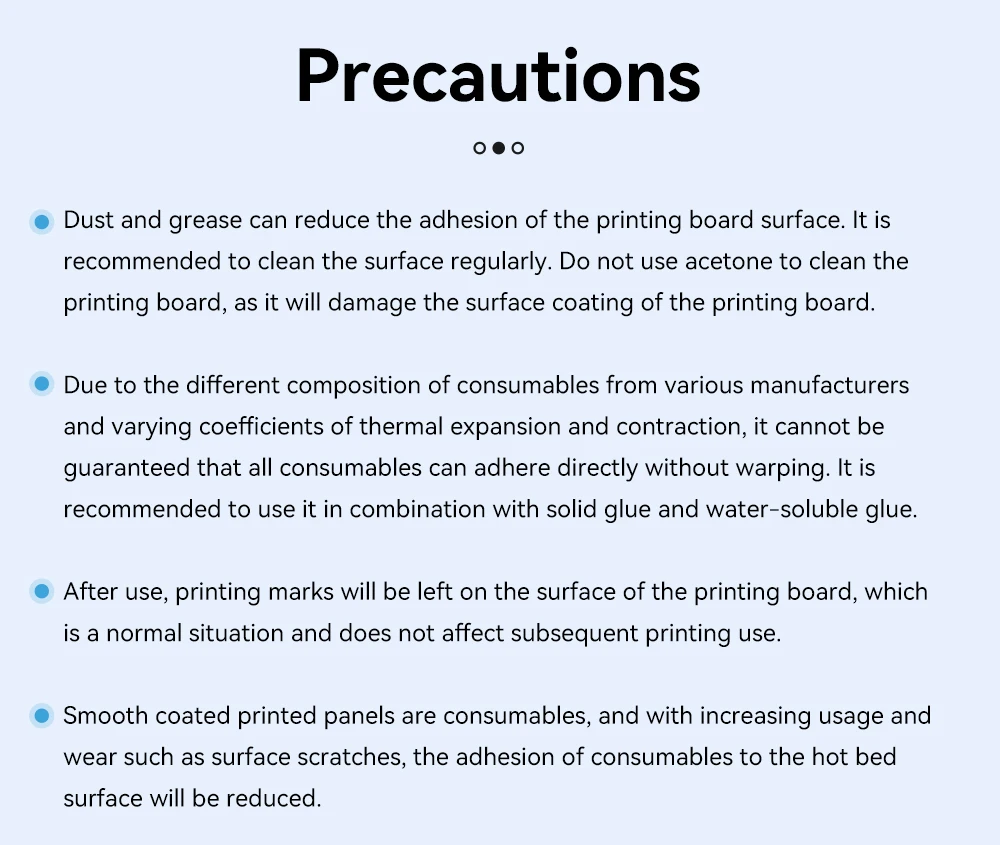 Precautions

Dust and grease can reduce the adhesion of the printing board surface. It is recommended to clean the surface regularly. Do not use acetone to clean the printing board, as it will damage the surface coating of the printing board.

Due to the different composition of consumables from various manufacturers and varying coefficients of thermal expansion and contraction, it cannot be guaranteed that all consumables can adhere directly without warping. It is recommended to use it in combination with solid glue and water-soluble glue.

After use, printing marks will be left on the surface of the printing board, which is a normal situation and does not affect subsequent printing use.

Smooth coated printed panels are consumables, and with increasing usage and wear such as surface scratches, the adhesion of consumables to the hot bed surface will be reduced.